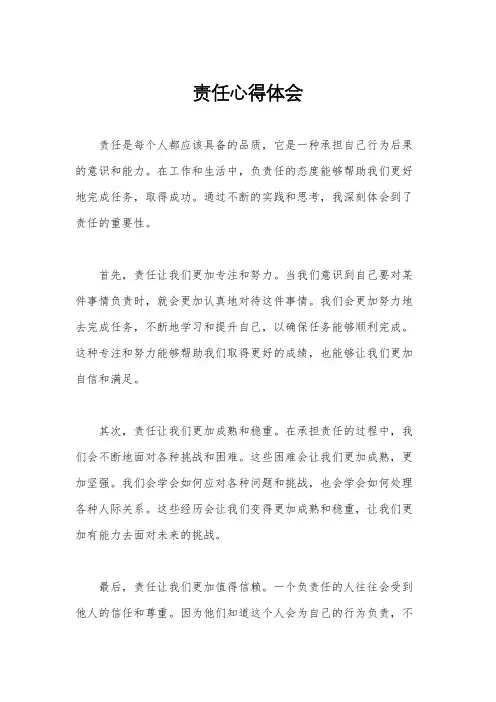 责任心得体会

责任是每个人都应该具备的品质，它是一种承担自己行为后果的意识和能力。在工作和生活中，负责任的态度能够帮助我们更好地完成任务，取得成功。通过不断的实践和思考，我深刻体会到了责任的重要性。

首先，责任让我们更加专注和努力。当我们意识到自己要对某件事情负责时，就会更加认真地对待这件事情。我们会更加努力地去完成任务，不断地学习和提升自己，以确保任务能够顺利完成。这种专注和努力能够帮助我们取得更好的成绩，也能够让我们更加自信和满足。

其次，责任让我们更加成熟和稳重。在承担责任的过程中，我们会不断地面对各种挑战和困难。这些困难会让我们更加成熟，更加坚强。我们会学会如何应对各种问题和挑战，也会学会如何处理各种人际关系。这些经历会让我们变得更加成熟和稳重，让我们更加有能力去面对未来的挑战。

最后，责任让我们更加值得信赖。一个负责任的人往往会受到他人的信任和尊重。因为他们知道这个人会为自己的行为负责，不